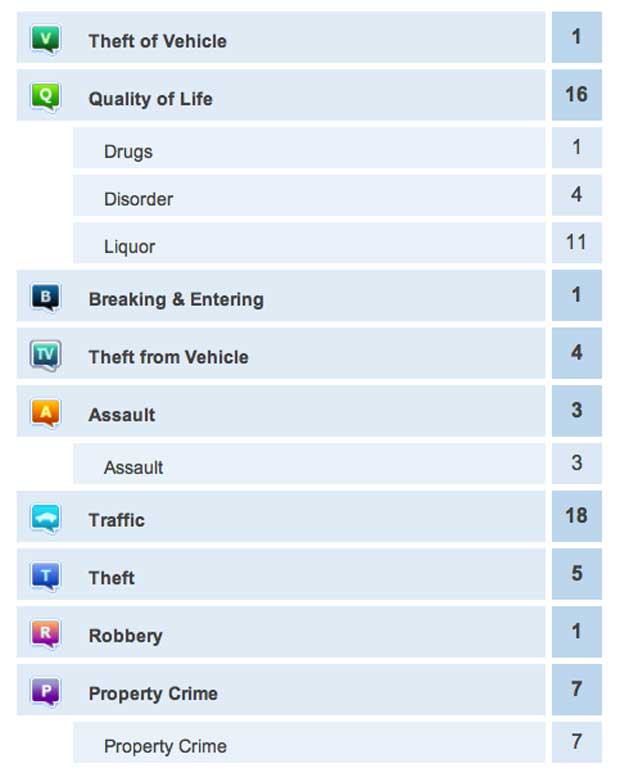 | | | |
|---|---|---|
| V | Theft of Vehicle | 1 |
| Q | Quality of Life | 16 |
| | Drugs | 1 |
| | Disorder | 4 |
| | Liquor | 11 |
| B | Breaking & Entering | 1 |
| TV | Theft from Vehicle | 4 |
| A | Assault | 3 |
| | Assault | 3 |
| | Traffic | 18 |
| T | Theft | 5 |
| R | Robbery | 1 |
| P | Property Crime | 7 |
| | Property Crime | 7 |